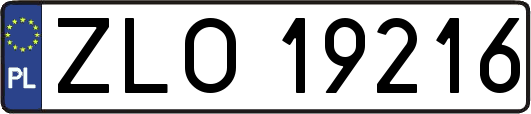 PL
ZLO 19216